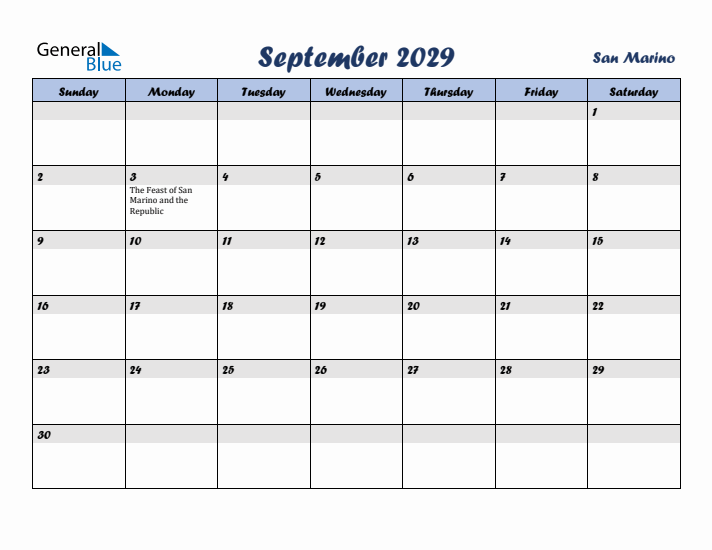 General Blue

September 2029

San Marino

| Sunday | Monday | Tuesday | Wednesday | Thursday | Friday | Saturday |
|---|---|---|---|---|---|---|
| | | | | | | 1 |
| 2 | 3 The Feast of San Marino and the Republic | 4 | 5 | 6 | 7 | 8 |
| 9 | 10 | 11 | 12 | 13 | 14 | 15 |
| 16 | 17 | 18 | 19 | 20 | 21 | 22 |
| 23 | 24 | 25 | 26 | 27 | 28 | 29 |
| 30 | | | | | | |